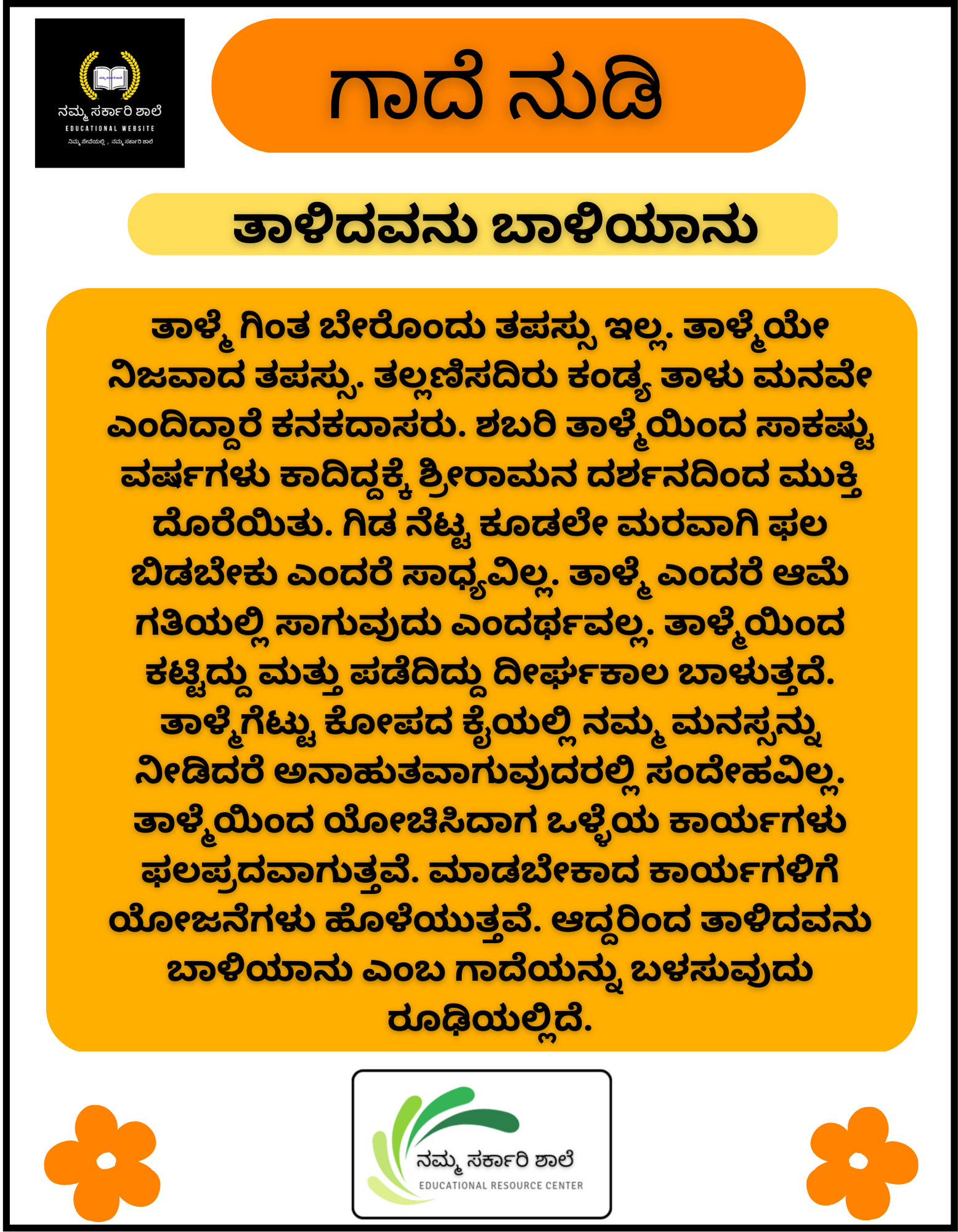 ನಮ್ಮ ಸರ್ಕಾರಿ ಶಾಲೆ
EDUCATIONAL WEBSITE
ನಿಮ್ಮ ಸೇವೆಯಲ್ಲಿ , ನಮ್ಮ ಸರ್ಕಾರಿ ಶಾಲೆ

ಗಾದೆ ನುಡಿ

ತಾಳಿದವನು ಬಾಳಿಯಾನು

ತಾಳ್ಮೆ ಗಿಂತ ಬೇರೊಂದು ತಪಸ್ಸು ಇಲ್ಲ. ತಾಳ್ಮೆಯೇ ನಿಜವಾದ ತಪಸ್ಸು. ತಲ್ಲಣಿಸದಿರು ಕಂಡ್ಯ ತಾಳು ಮನವೇ ಎಂದಿದ್ದಾರೆ ಕನಕದಾಸರು. ಶಬರಿ ತಾಳ್ಮೆಯಿಂದ ಸಾಕಷ್ಟು ವರ್ಷಗಳು ಕಾದಿದ್ದಕ್ಕೆ ಶ್ರೀರಾಮನ ದರ್ಶನದಿಂದ ಮುಕ್ತಿ ದೊರೆಯಿತು. ಗಿಡ ನೆಟ್ಟ ಕೂಡಲೇ ಮರವಾಗಿ ಫಲ ಬಿಡಬೇಕು ಎಂದರೆ ಸಾಧ್ಯವಿಲ್ಲ. ತಾಳ್ಮೆ ಎಂದರೆ ಆಮೆ ಗತಿಯಲ್ಲಿ ಸಾಗುವುದು ಎಂದರ್ಥವಲ್ಲ. ತಾಳ್ಮೆಯಿಂದ ಕಟ್ಟಿದ್ದು ಮತ್ತು ಪಡೆದಿದ್ದು ದೀರ್ಘಕಾಲ ಬಾಳುತ್ತದೆ. ತಾಳ್ಮೆಗೆಟ್ಟು ಕೋಪದ ಕೈಯಲ್ಲಿ ನಮ್ಮ ಮನಸ್ಸನ್ನು ನೀಡಿದರೆ ಅನಾಹುತವಾಗುವುದರಲ್ಲಿ ಸಂದೇಹವಿಲ್ಲ. ತಾಳ್ಮೆಯಿಂದ ಯೋಚಿಸಿದಾಗ ಒಳ್ಳೆಯ ಕಾರ್ಯಗಳು ಫಲಪ್ರದವಾಗುತ್ತವೆ. ಮಾಡಬೇಕಾದ ಕಾರ್ಯಗಳಿಗೆ ಯೋಜನೆಗಳು ಹೊಳೆಯುತ್ತವೆ. ಆದ್ದರಿಂದ ತಾಳಿದವನು ಬಾಳಿಯಾನು ಎಂಬ ಗಾದೆಯನ್ನು ಬಳಸುವುದು ರೂಢಿಯಲ್ಲಿದೆ.

ನಮ್ಮ ಸರ್ಕಾರಿ ಶಾಲೆ
EDUCATIONAL RESOURCE CENTER